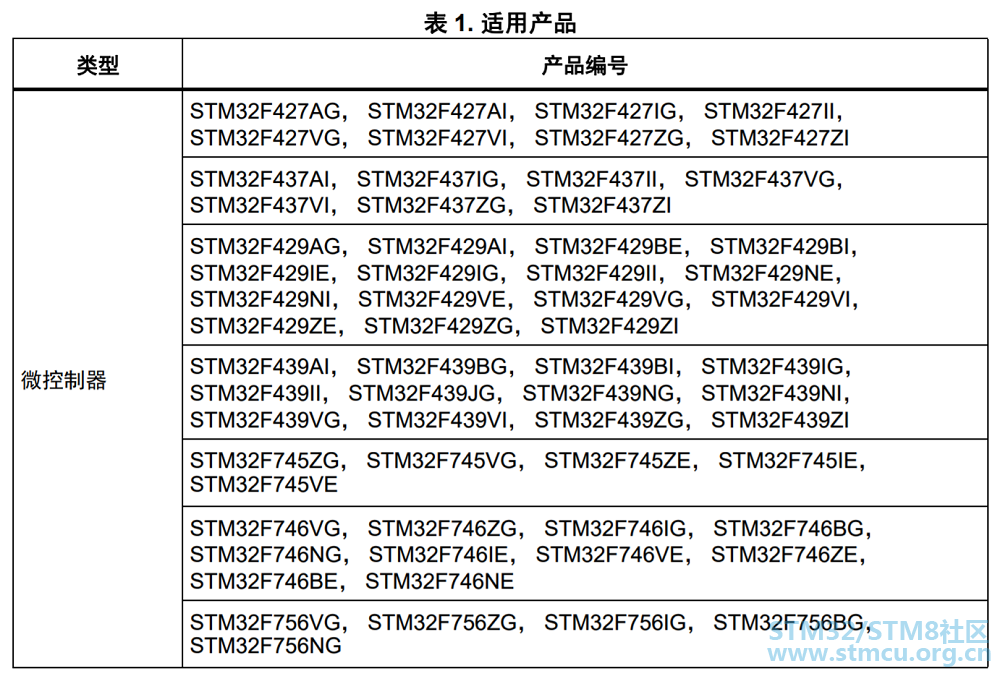 表 1. 适用产品

| 类型 | 产品编号 |
|---|---|
| 微控制器 | STM32F427AG， STM32F427AI， STM32F427IG， STM32F427II， STM32F427VG， STM32F427VI， STM32F427ZG， STM32F427ZI |
| | STM32F437AI， STM32F437IG， STM32F437II， STM32F437VG， STM32F437VI， STM32F437ZG， STM32F437ZI |
| | STM32F429AG， STM32F429AI， STM32F429BE， STM32F429BI， STM32F429IE， STM32F429IG， STM32F429II， STM32F429NE， STM32F429NI， STM32F429VE， STM32F429VG， STM32F429VI， STM32F429ZE， STM32F429ZG， STM32F429ZI |
| | STM32F439AI， STM32F439BG， STM32F439BI， STM32F439IG， STM32F439II， STM32F439JG， STM32F439NG， STM32F439NI， STM32F439VG， STM32F439VI， STM32F439ZG， STM32F439ZI |
| | STM32F745ZG， STM32F745VG， STM32F745ZE， STM32F745IE， STM32F745VE |
| | STM32F746VG， STM32F746ZG， STM32F746IG， STM32F746BG， STM32F746NG， STM32F746IE， STM32F746VE， STM32F746ZE， STM32F746BE， STM32F746NE |
| | STM32F756VG， STM32F756ZG， STM32F756IG， STM32F756BG， STM32F756NG |

STM32/STM8社区
www.stmcu.org.cn